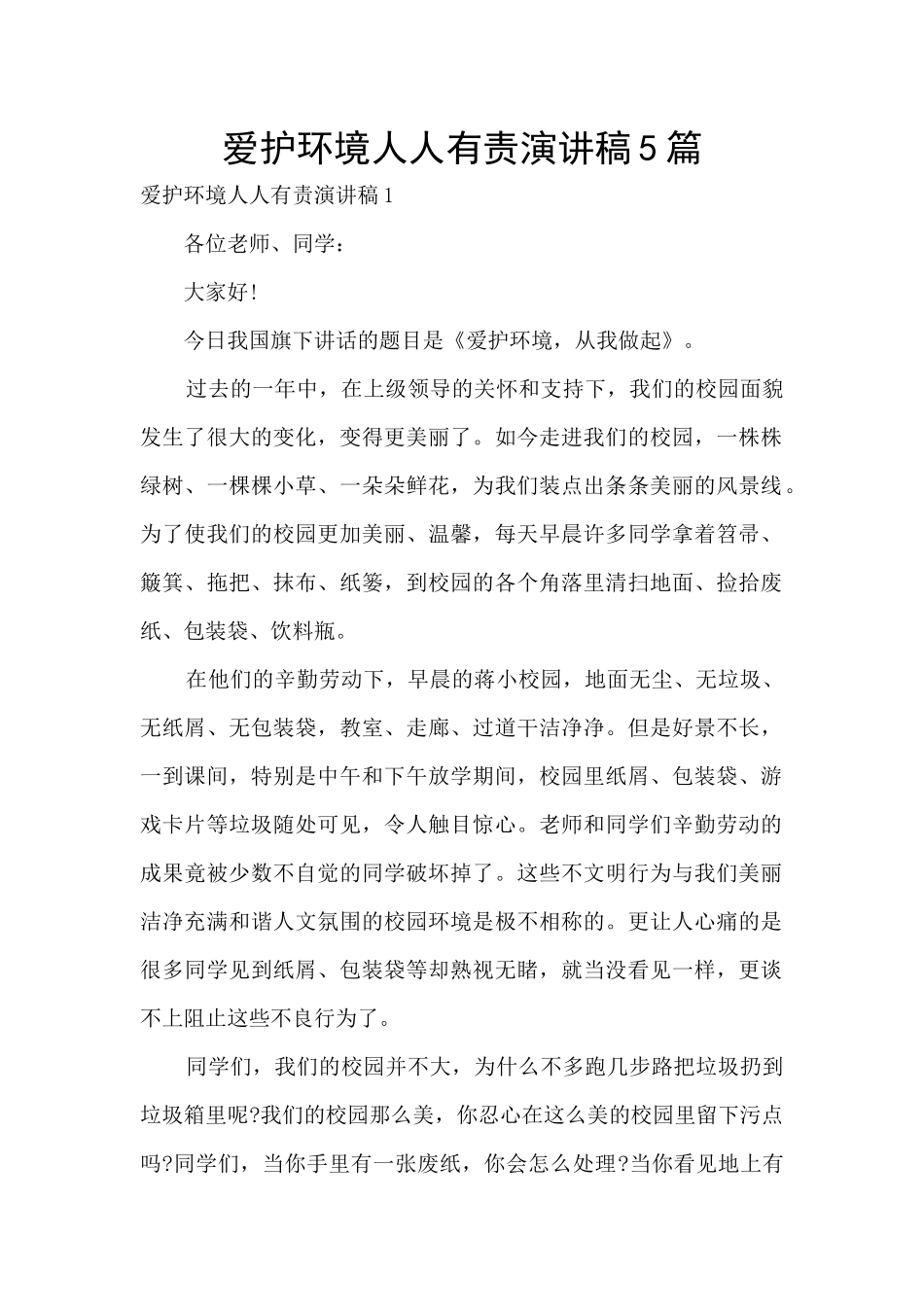 爱护环境人人有责演讲稿5篇

爱护环境人人有责演讲稿1

各位老师、同学：

大家好!

今日我国旗下讲话的题目是《爱护环境，从我做起》。

过去的一年中，在上级领导的关怀和支持下，我们的校园面貌发生了很大的变化，变得更美丽了。如今走进我们的校园，一株株绿树、一棵棵小草、一朵朵鲜花，为我们装点出条条美丽的风景线。为了使我们的校园更加美丽、温馨，每天早晨许多同学拿着笤帚、簸箕、拖把、抹布、纸篓，到校园的各个角落里清扫地面、捡拾废纸、包装袋、饮料瓶。

在他们的辛勤劳动下，早晨的蒋小校园，地面无尘、无垃圾、无纸屑、无包装袋，教室、走廊、过道干洁净净。但是好景不长，一到课间，特别是中午和下午放学期间，校园里纸屑、包装袋、游戏卡片等垃圾随处可见，令人触目惊心。老师和同学们辛勤劳动的成果竟被少数不自觉的同学破坏掉了。这些不文明行为与我们美丽洁净充满和谐人文氛围的校园环境是极不相称的。更让人心痛的是很多同学见到纸屑、包装袋等却熟视无睹，就当没看见一样，更谈不上阻止这些不良行为了。

同学们，我们的校园并不大，为什么不多跑几步路把垃圾扔到垃圾箱里呢?我们的校园那么美，你忍心在这么美的校园里留下污点吗?同学们，当你手里有一张废纸，你会怎么处理?当你看见地上有